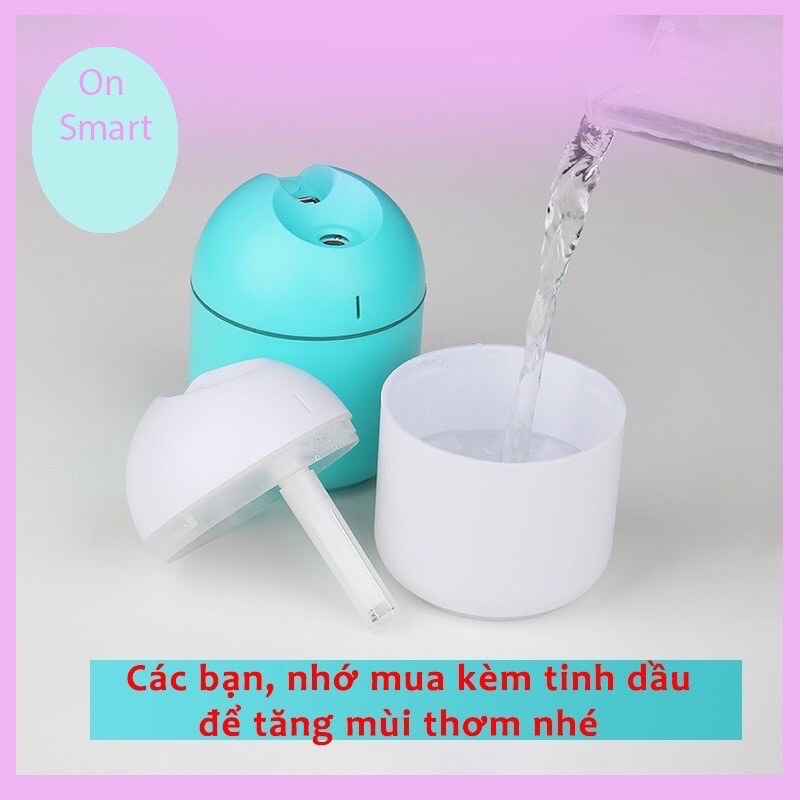 On
Smart

Các bạn, nhớ mua kèm tinh dầu để tăng mùi thơm nhé